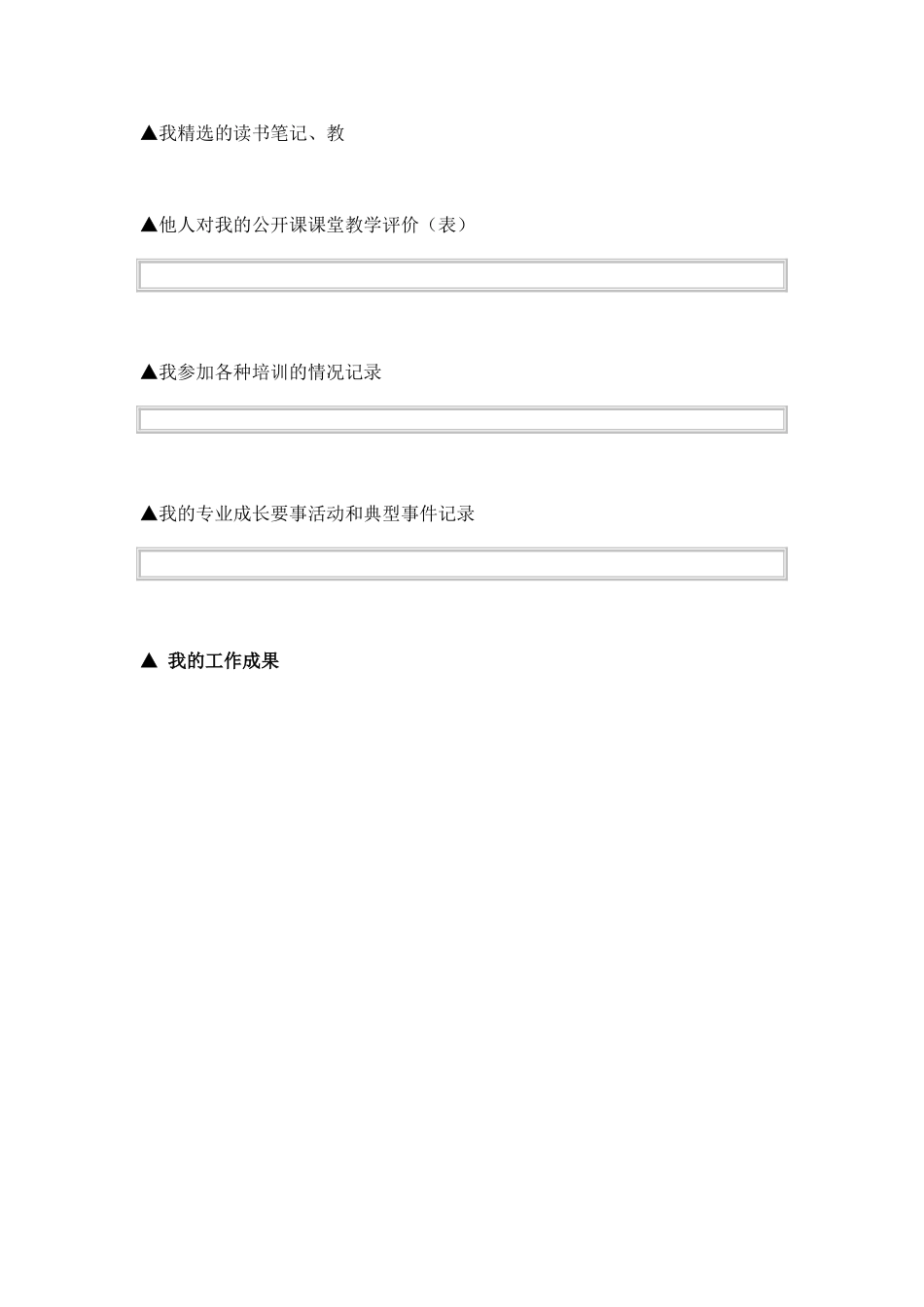 ▲我精选的读书笔记、教

▲他人对我的公开课课堂教学评价（表）

▲我参加各种培训的情况记录

▲我的专业成长要事活动和典型事件记录

▲ 我的工作成果